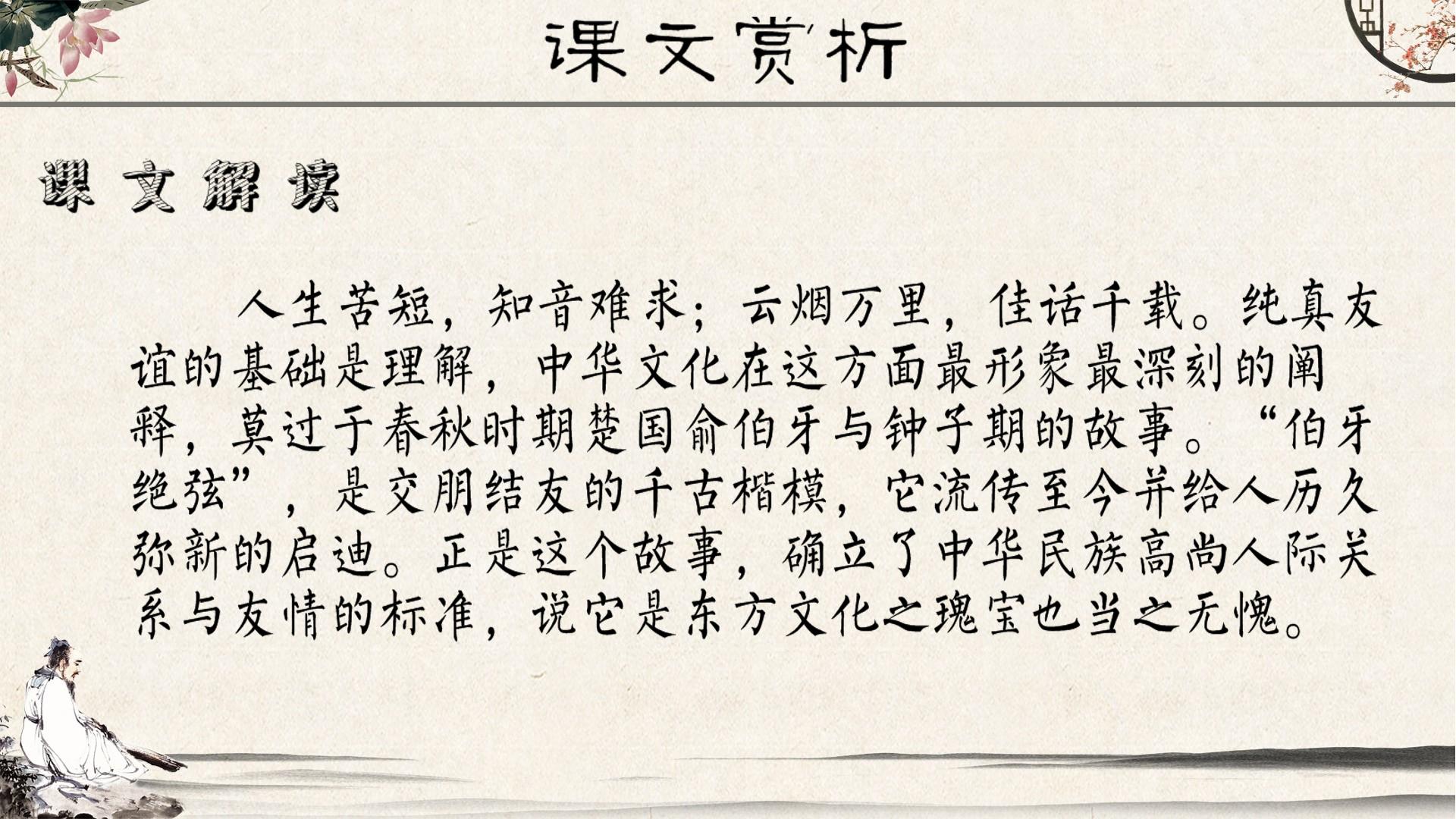 课文赏析

课文解读

人生苦短，知音难求；云烟万里，佳话千载。纯真友谊的基础是理解，中华文化在这方面最形象最深刻的阐释，莫过于春秋时期楚国俞伯牙与钟子期的故事。“伯牙绝弦”，是交朋结友的千古楷模，它流传至今并给人历久弥新的启迪。正是这个故事，确立了中华民族高尚人际关系与友情的标准，说它是东方文化之瑰宝也当之无愧。